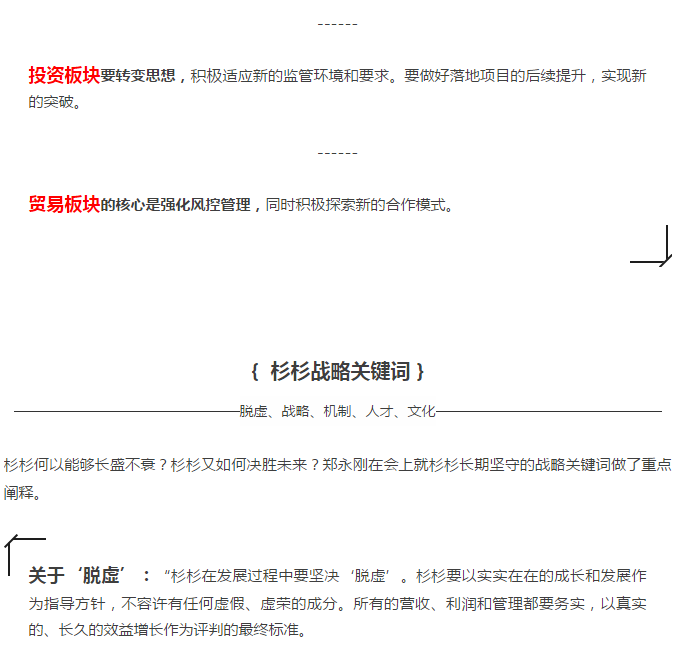 ------

投资板块要转变思想，积极适应新的监管环境和要求。要做好落地项目的后续提升，实现新的突破。

------

贸易板块的核心是强化风控管理，同时积极探索新的合作模式。

{ 杉杉战略关键词 }

脱虚、战略、机制、人才、文化

杉杉何以能够长盛不衰？杉杉又如何决胜未来？郑永刚在会上就杉杉长期坚守的战略关键词做了重点阐释。

关于‘脱虚’：“杉杉在发展过程中要坚决‘脱虚’。杉杉要以实实在在的成长和发展作为指导方针，不容许有任何虚假、虚荣的成分。所有的营收、利润和管理都要务实，以真实的、长久的效益增长作为评判的最终标准。